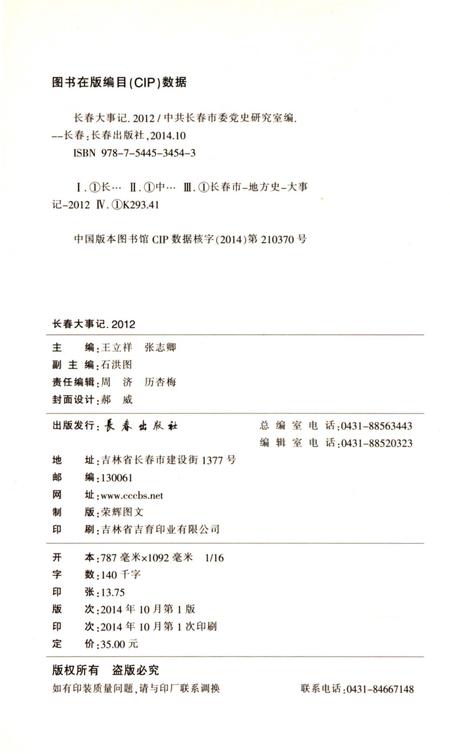 图书在版编目(CIP)数据

长春大事记. 2012 / 中共长春市委党史研究室编. --长春:长春出版社,2014.10
ISBN 978-7-5445-3454-3

Ⅰ.①长… Ⅱ.①中… Ⅲ.①长春市-地方史-大事记-2012 Ⅳ.①K293.41

中国版本图书馆 CIP 数据核字(2014)第 210370 号

长春大事记. 2012

主　　编:王立祥　张志卿
副 主 编:石洪图
责任编辑:周　济　历杏梅
封面设计:郝　威

出版发行:长春出版社
总 编 室 电 话:0431-88563443
编 辑 室 电 话:0431-88520323
地　　址:吉林省长春市建设街 1377 号
邮　　编:130061
网　　址:www.cccbs.net
制　　版:荣辉图文
印　　刷:吉林省吉育印业有限公司

开　　本:787 毫米×1092 毫米　1/16
字　　数:140 千字
印　　张:13.75
版　　次:2014 年 10 月第 1 版
印　　次:2014 年 10 月第 1 次印刷
定　　价:35.00 元

版权所有　盗版必究
如有印装质量问题,请与印厂联系调换　　联系电话:0431-84667148